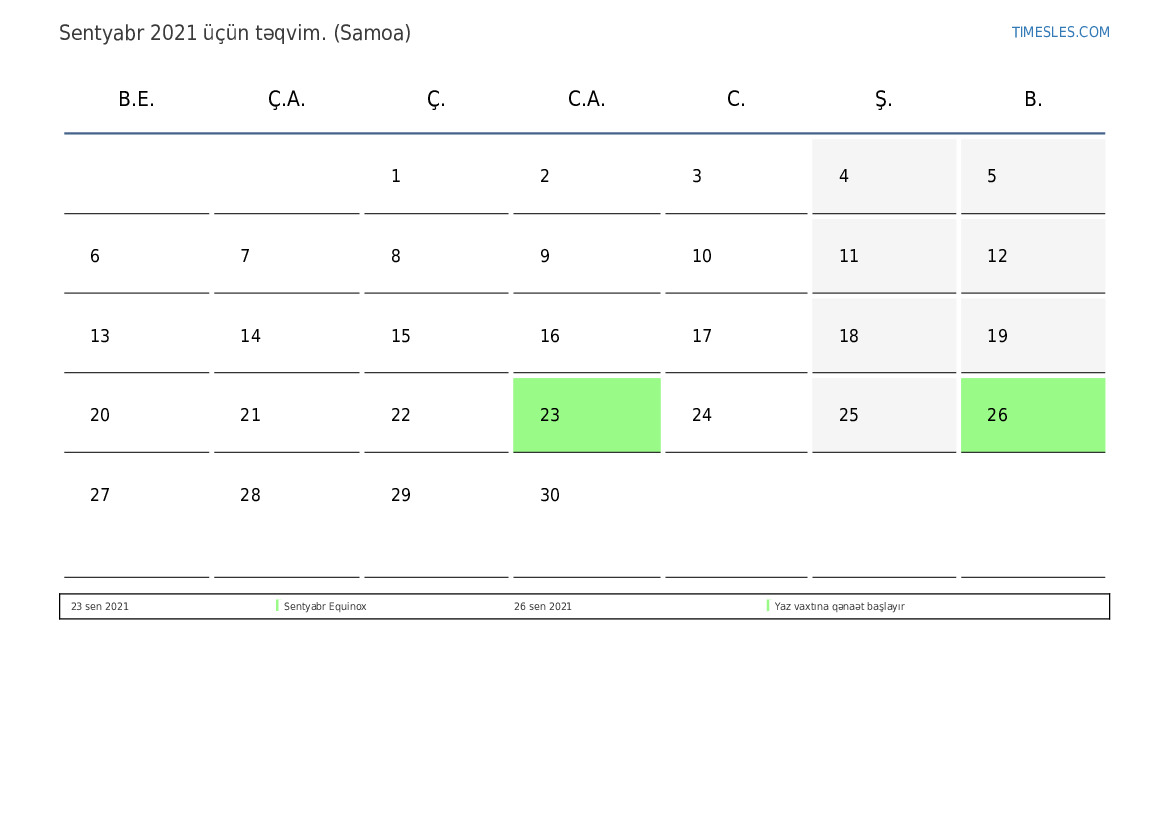 Sentyabr 2021 üçün təqvim. (Samoa)

TIMESLES.COM

| B.E. | Ç.A. | Ç. | C.A. | C. | Ş. | B. |
|---|---|---|---|---|---|---|
|  |  | 1 | 2 | 3 | 4 | 5 |
| 6 | 7 | 8 | 9 | 10 | 11 | 12 |
| 13 | 14 | 15 | 16 | 17 | 18 | 19 |
| 20 | 21 | 22 | 23 | 24 | 25 | 26 |
| 27 | 28 | 29 | 30 |  |  |  |

23 sen 2021 Sentyabr Equinox 26 sen 2021 Yaz vaxtına qənaət başlayır